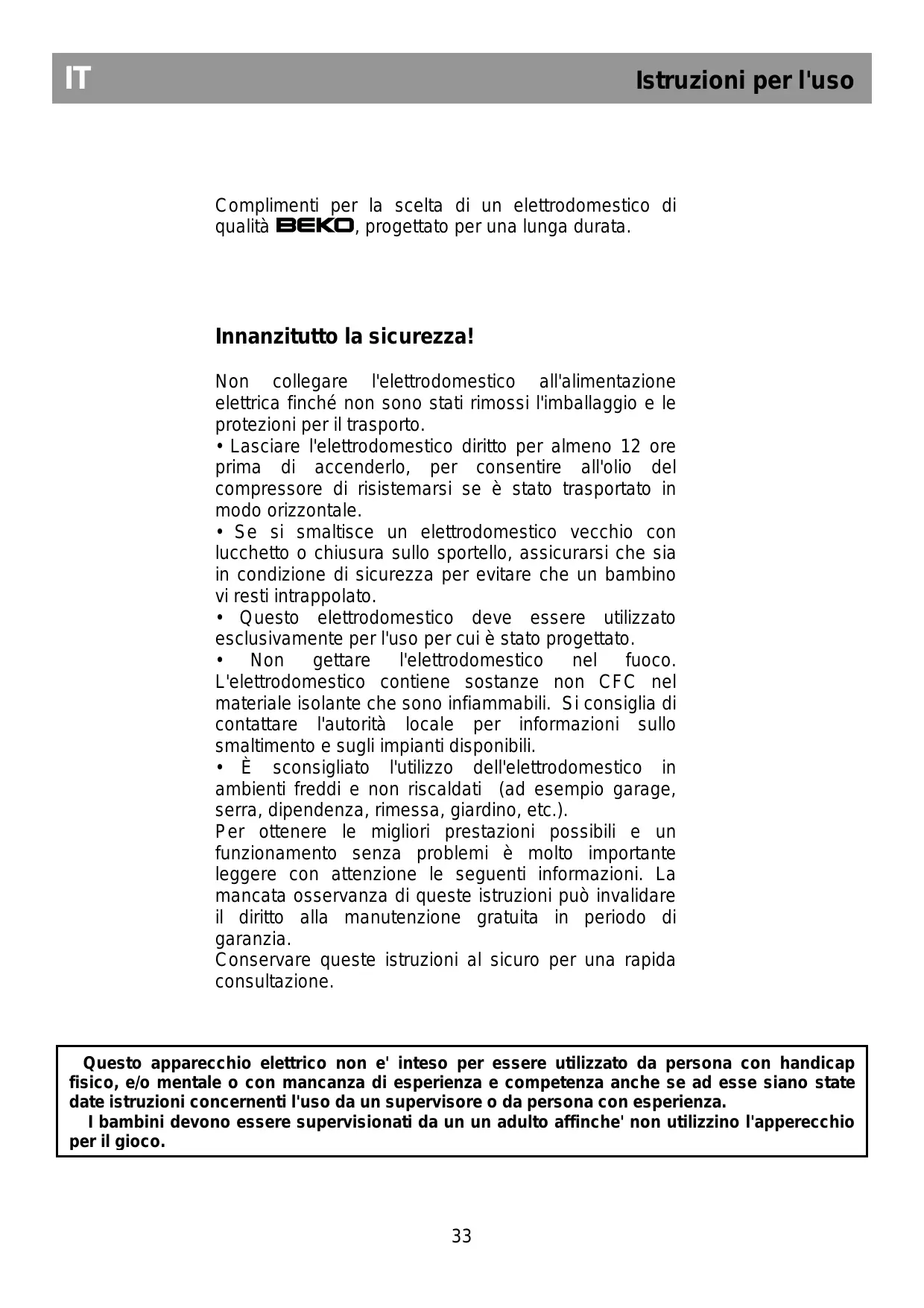 IT

Istruzioni per l'uso

Complimenti per la scelta di un elettrodomestico di qualità BEKO, progettato per una lunga durata.

Innanzitutto la sicurezza!

Non collegare l'elettrodomestico all'alimentazione elettrica finché non sono stati rimossi l'imballaggio e le protezioni per il trasporto.
• Lasciare l'elettrodomestico diritto per almeno 12 ore prima di accenderlo, per consentire all'olio del compressore di risistemarsi se è stato trasportato in modo orizzontale.
• Se si smaltisce un elettrodomestico vecchio con lucchetto o chiusura sullo sportello, assicurarsi che sia in condizione di sicurezza per evitare che un bambino vi resti intrappolato.
• Questo elettrodomestico deve essere utilizzato esclusivamente per l'uso per cui è stato progettato.
• Non gettare l'elettrodomestico nel fuoco. L'elettrodomestico contiene sostanze non CFC nel materiale isolante che sono infiammabili. Si consiglia di contattare l'autorità locale per informazioni sullo smaltimento e sugli impianti disponibili.
• È sconsigliato l'utilizzo dell'elettrodomestico in ambienti freddi e non riscaldati (ad esempio garage, serra, dipendenza, rimessa, giardino, etc.).
Per ottenere le migliori prestazioni possibili e un funzionamento senza problemi è molto importante leggere con attenzione le seguenti informazioni. La mancata osservanza di queste istruzioni può invalidare il diritto alla manutenzione gratuita in periodo di garanzia.
Conservare queste istruzioni al sicuro per una rapida consultazione.

Questo apparecchio elettrico non e' inteso per essere utilizzato da persona con handicap fisico, e/o mentale o con mancanza di esperienza e competenza anche se ad esse siano state date istruzioni concernenti l'uso da un supervisore o da persona con esperienza.
I bambini devono essere supervisionati da un un adulto affinche' non utilizzino l'apperecchio per il gioco.

33